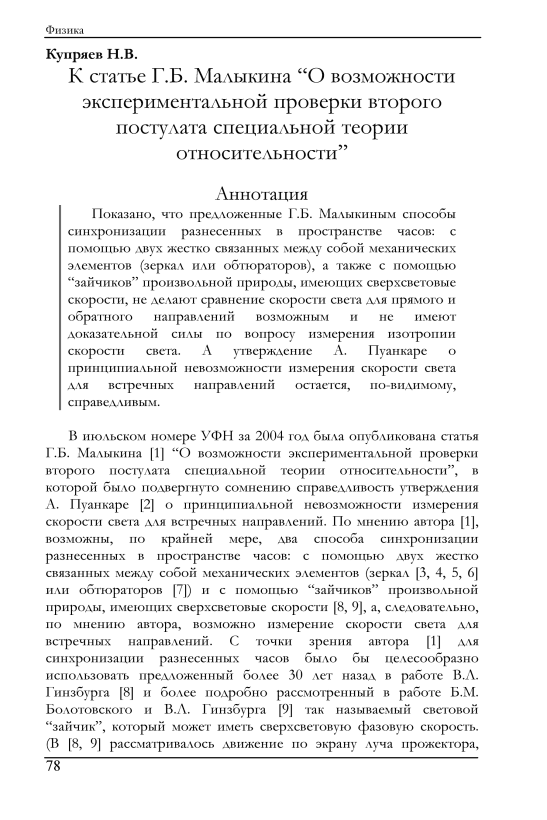 Физика

Купряев Н.В.

К статье Г.Б. Малыкина “О возможности экспериментальной проверки второго постулата специальной теории относительности”

Аннотация

Показано, что предложенные Г.Б. Малыкиным способы синхронизации разнесенных в пространстве часов: с помощью двух жестко связанных между собой механических элементов (зеркал или обтюраторов), а также с помощью “зайчиков” произвольной природы, имеющих сверхсветовые скорости, не делают сравнение скорости света для прямого и обратного направлений возможным и не имеют доказательной силы по вопросу измерения изотропии скорости света. А утверждение А. Пуанкаре о принципиальной невозможности измерения скорости света для встречных направлений остается, по-видимому, справедливым.

В июльском номере УФН за 2004 год была опубликована статья Г.Б. Малыкина [1] “О возможности экспериментальной проверки второго постулата специальной теории относительности”, в которой было подвергнуто сомнению справедливость утверждения А. Пуанкаре [2] о принципиальной невозможности измерения скорости света для встречных направлений. По мнению автора [1], возможны, по крайней мере, два способа синхронизации разнесенных в пространстве часов: с помощью двух жестко связанных между собой механических элементов (зеркал [3, 4, 5, 6] или обтюраторов [7]) и с помощью “зайчиков” произвольной природы, имеющих сверхсветовые скорости [8, 9], а, следовательно, по мнению автора, возможно измерение скорости света для встречных направлений. С точки зрения автора [1] для синхронизации разнесенных часов было бы целесообразно использовать предложенный более 30 лет назад в работе В.Л. Гинзбурга [8] и более подробно рассмотренный в работе Б.М. Болотовского и В.Л. Гинзбурга [9] так называемый световой “зайчик”, который может иметь сверхсветовую фазовую скорость. (В [8, 9] рассматривалось движение по экрану луча прожектора,

78